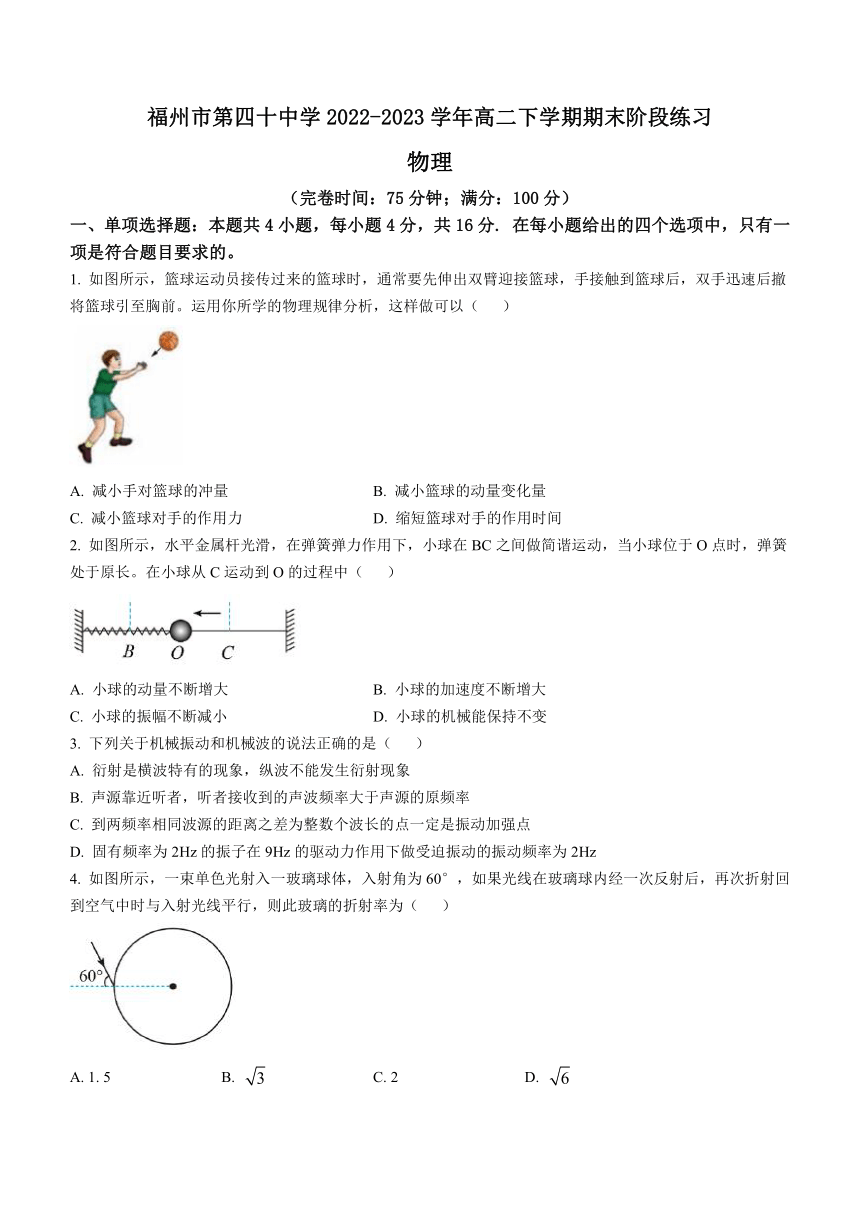 福州市第四十中学 2022-2023 学年高二下学期期末阶段练习

物理

（完卷时间：75 分钟；满分：100 分）

一、单项选择题：本题共 4 小题，每小题 4 分，共 16 分．在每小题给出的四个选项中，只有一项是符合题目要求的。

1. 如图所示，篮球运动员接传过来的篮球时，通常要先伸出双臂迎接篮球，手接触到篮球后，双手迅速后撤将篮球引至胸前。运用你所学的物理规律分析，这样做可以（　　）

A. 减小手对篮球的冲量
B. 减小篮球的动量变化量
C. 减小篮球对手的作用力
D. 缩短篮球对手的作用时间

2. 如图所示，水平金属杆光滑，在弹簧弹力作用下，小球在 BC 之间做简谐运动，当小球位于 O 点时，弹簧处于原长。在小球从 C 运动到 O 的过程中（　　）

B　O　C

A. 小球的动量不断增大
B. 小球的加速度不断增大
C. 小球的振幅不断减小
D. 小球的机械能保持不变

3. 下列关于机械振动和机械波的说法正确的是（　　）

A. 衍射是横波特有的现象，纵波不能发生衍射现象
B. 声源靠近听者，听者接收到的声波频率大于声源的原频率
C. 到两频率相同波源的距离之差为整数个波长的点一定是振动加强点
D. 固有频率为 2Hz 的振子在 9Hz 的驱动力作用下做受迫振动的振动频率为 2Hz

4. 如图所示，一束单色光射入一玻璃球体，入射角为 60°，如果光线在玻璃球内经一次反射后，再次折射回到空气中时与入射光线平行，则此玻璃的折射率为（　　）

60°

A. 1. 5
B. $\sqrt{3}$
C. 2
D. $\sqrt{6}$